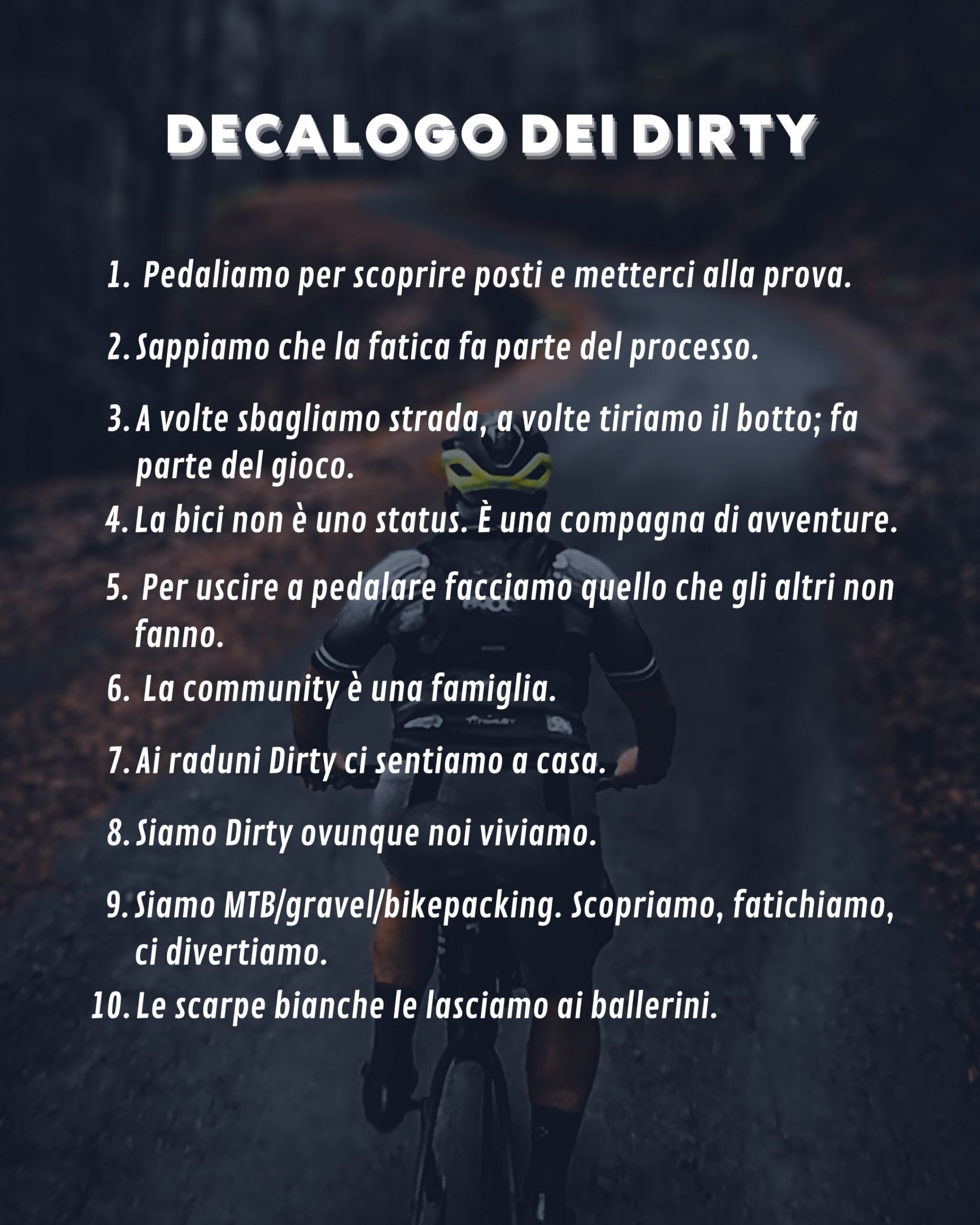 DECALOGO DEI DIRTY

1. Pedaliamo per scoprire posti e metterci alla prova.

2. Sappiamo che la fatica fa parte del processo.

3. A volte sbagliamo strada, a volte tiriamo il botto; fa parte del gioco.

4. La bici non è uno status. È una compagna di avventure.

5. Per uscire a pedalare facciamo quello che gli altri non fanno.

6. La community è una famiglia.

7. Ai raduni Dirty ci sentiamo a casa.

8. Siamo Dirty ovunque noi viviamo.

9. Siamo MTB/gravel/bikepacking. Scopriamo, fatichiamo, ci divertiamo.

10. Le scarpe bianche le lasciamo ai ballerini.